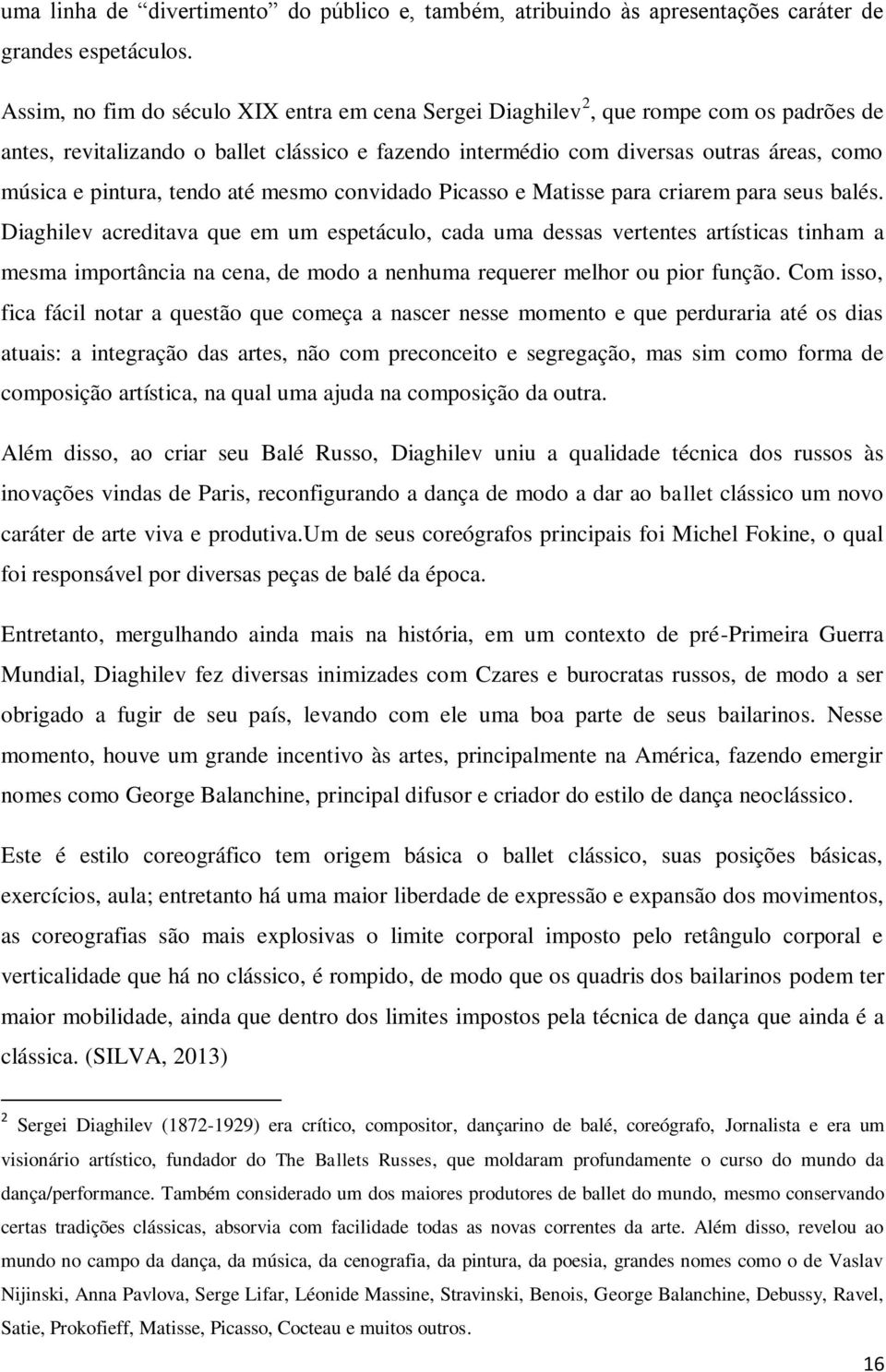 uma linha de “divertimento” do público e, também, atribuindo às apresentações caráter de grandes espetáculos.

Assim, no fim do século XIX entra em cena Sergei Diaghilev$^2$, que rompe com os padrões de antes, revitalizando o ballet clássico e fazendo intermédio com diversas outras áreas, como música e pintura, tendo até mesmo convidado Picasso e Matisse para criarem para seus balés. Diaghilev acreditava que em um espetáculo, cada uma dessas vertentes artísticas tinham a mesma importância na cena, de modo a nenhuma requerer melhor ou pior função. Com isso, fica fácil notar a questão que começa a nascer nesse momento e que perduraria até os dias atuais: a integração das artes, não com preconceito e segregação, mas sim como forma de composição artística, na qual uma ajuda na composição da outra.

Além disso, ao criar seu Balé Russo, Diaghilev uniu a qualidade técnica dos russos às inovações vindas de Paris, reconfigurando a dança de modo a dar ao ballet clássico um novo caráter de arte viva e produtiva.Um de seus coreógrafos principais foi Michel Fokine, o qual foi responsável por diversas peças de balé da época.

Entretanto, mergulhando ainda mais na história, em um contexto de pré-Primeira Guerra Mundial, Diaghilev fez diversas inimizades com Czares e burocratas russos, de modo a ser obrigado a fugir de seu país, levando com ele uma boa parte de seus bailarinos. Nesse momento, houve um grande incentivo às artes, principalmente na América, fazendo emergir nomes como George Balanchine, principal difusor e criador do estilo de dança neoclássico.

Este é estilo coreográfico tem origem básica o ballet clássico, suas posições básicas, exercícios, aula; entretanto há uma maior liberdade de expressão e expansão dos movimentos, as coreografias são mais explosivas o limite corporal imposto pelo retângulo corporal e verticalidade que há no clássico, é rompido, de modo que os quadris dos bailarinos podem ter maior mobilidade, ainda que dentro dos limites impostos pela técnica de dança que ainda é a clássica. (SILVA, 2013)

$^2$ Sergei Diaghilev (1872-1929) era crítico, compositor, dançarino de balé, coreógrafo, Jornalista e era um visionário artístico, fundador do The Ballets Russes, que moldaram profundamente o curso do mundo da dança/performance. Também considerado um dos maiores produtores de ballet do mundo, mesmo conservando certas tradições clássicas, absorvia com facilidade todas as novas correntes da arte. Além disso, revelou ao mundo no campo da dança, da música, da cenografia, da pintura, da poesia, grandes nomes como o de Vaslav Nijinski, Anna Pavlova, Serge Lifar, Léonide Massine, Stravinski, Benois, George Balanchine, Debussy, Ravel, Satie, Prokofieff, Matisse, Picasso, Cocteau e muitos outros.

16